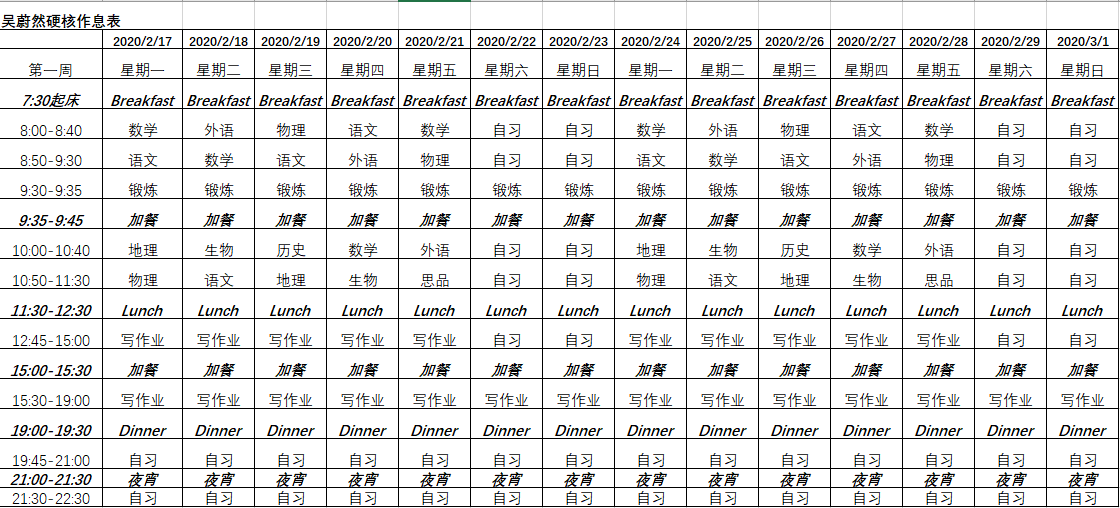 吴蔚然硬核作息表

| | 2020/2/17 | 2020/2/18 | 2020/2/19 | 2020/2/20 | 2020/2/21 | 2020/2/22 | 2020/2/23 | 2020/2/24 | 2020/2/25 | 2020/2/26 | 2020/2/27 | 2020/2/28 | 2020/2/29 | 2020/3/1 |
|---|---|---|---|---|---|---|---|---|---|---|---|---|---|---|
| 第一周 | 星期一 | 星期二 | 星期三 | 星期四 | 星期五 | 星期六 | 星期日 | 星期一 | 星期二 | 星期三 | 星期四 | 星期五 | 星期六 | 星期日 |
| 7:30起床 | Breakfast | Breakfast | Breakfast | Breakfast | Breakfast | Breakfast | Breakfast | Breakfast | Breakfast | Breakfast | Breakfast | Breakfast | Breakfast | Breakfast |
| 8:00-8:40 | 数学 | 外语 | 物理 | 语文 | 数学 | 自习 | 自习 | 数学 | 外语 | 物理 | 语文 | 数学 | 自习 | 自习 |
| 8:50-9:30 | 语文 | 数学 | 语文 | 外语 | 物理 | 自习 | 自习 | 语文 | 数学 | 语文 | 外语 | 物理 | 自习 | 自习 |
| 9:30-9:35 | 锻炼 | 锻炼 | 锻炼 | 锻炼 | 锻炼 | 锻炼 | 锻炼 | 锻炼 | 锻炼 | 锻炼 | 锻炼 | 锻炼 | 锻炼 | 锻炼 |
| 9:35-9:45 | 加餐 | 加餐 | 加餐 | 加餐 | 加餐 | 加餐 | 加餐 | 加餐 | 加餐 | 加餐 | 加餐 | 加餐 | 加餐 | 加餐 |
| 10:00-10:40 | 地理 | 生物 | 历史 | 数学 | 外语 | 自习 | 自习 | 地理 | 生物 | 历史 | 数学 | 外语 | 自习 | 自习 |
| 10:50-11:30 | 物理 | 语文 | 地理 | 生物 | 思品 | 自习 | 自习 | 物理 | 语文 | 地理 | 生物 | 思品 | 自习 | 自习 |
| 11:30-12:30 | Lunch | Lunch | Lunch | Lunch | Lunch | Lunch | Lunch | Lunch | Lunch | Lunch | Lunch | Lunch | Lunch | Lunch |
| 12:45-15:00 | 写作业 | 写作业 | 写作业 | 写作业 | 写作业 | 自习 | 自习 | 写作业 | 写作业 | 写作业 | 写作业 | 写作业 | 自习 | 自习 |
| 15:00-15:30 | 加餐 | 加餐 | 加餐 | 加餐 | 加餐 | 加餐 | 加餐 | 加餐 | 加餐 | 加餐 | 加餐 | 加餐 | 加餐 | 加餐 |
| 15:30-19:00 | 写作业 | 写作业 | 写作业 | 写作业 | 写作业 | 写作业 | 写作业 | 写作业 | 写作业 | 写作业 | 写作业 | 写作业 | 写作业 | 写作业 |
| 19:00-19:30 | Dinner | Dinner | Dinner | Dinner | Dinner | Dinner | Dinner | Dinner | Dinner | Dinner | Dinner | Dinner | Dinner | Dinner |
| 19:45-21:00 | 自习 | 自习 | 自习 | 自习 | 自习 | 自习 | 自习 | 自习 | 自习 | 自习 | 自习 | 自习 | 自习 | 自习 |
| 21:00-21:30 | 夜宵 | 夜宵 | 夜宵 | 夜宵 | 夜宵 | 夜宵 | 夜宵 | 夜宵 | 夜宵 | 夜宵 | 夜宵 | 夜宵 | 夜宵 | 夜宵 |
| 21:30-22:30 | 自习 | 自习 | 自习 | 自习 | 自习 | 自习 | 自习 | 自习 | 自习 | 自习 | 自习 | 自习 | 自习 | 自习 |